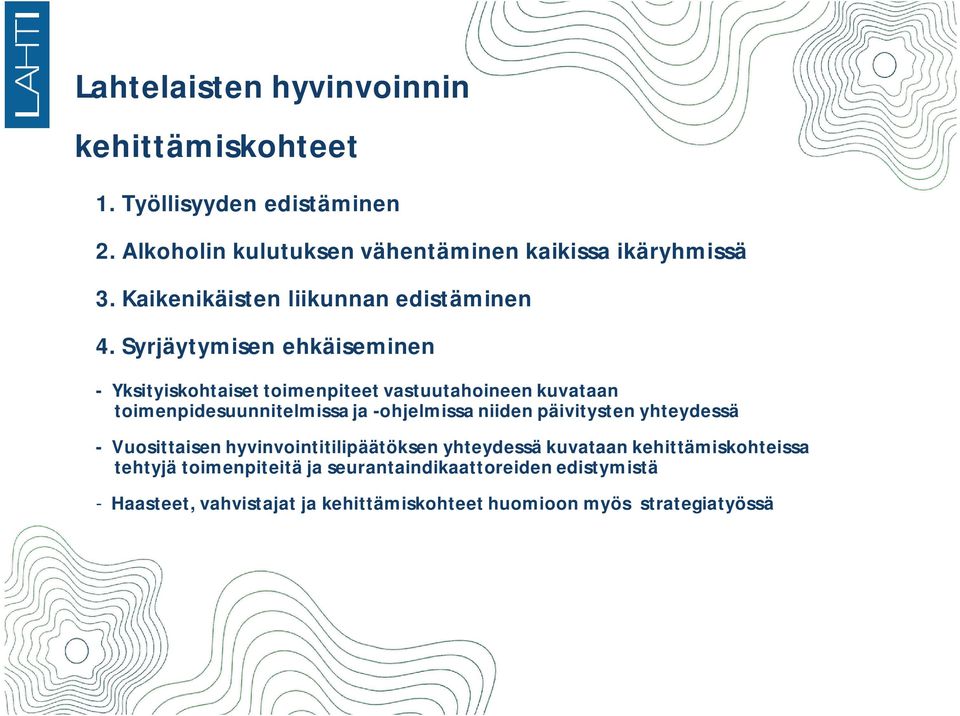 LAHTI

Lahtelaisten hyvinvoinnin kehittämiskohteet

1. Työllisyyden edistäminen

2. Alkoholin kulutuksen vähentäminen kaikissa ikäryhmissä

3. Kaikenikäisten liikunnan edistäminen

4. Syrjäytymisen ehkäiseminen

- Yksityiskohtaiset toimenpiteet vastuutahoineen kuvataan toimenpidesuunnitelmissa ja -ohjelmissa niiden päivitysten yhteydessä

- Vuosittaisen hyvinvointitilipäätöksen yhteydessä kuvataan kehittämiskohteissa tehtyjä toimenpiteitä ja seurantaindikaattoreiden edistymistä

- Haasteet, vahvistajat ja kehittämiskohteet huomioon myös strategiatyössä